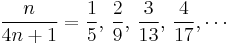 $\frac{n}{4n+1} = \frac{1}{5}, \frac{2}{9}, \frac{3}{13}, \frac{4}{17}, \cdots$